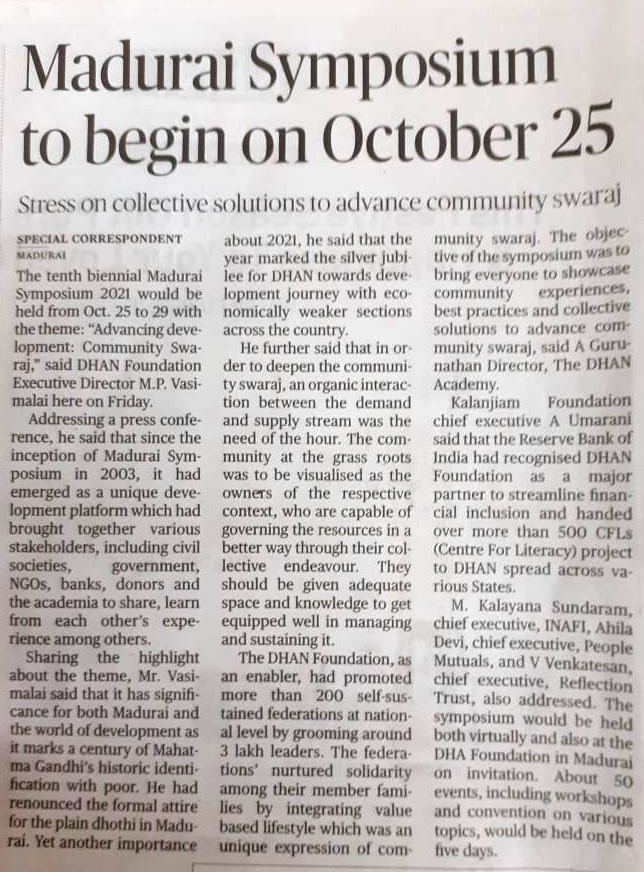 Madurai Symposium to begin on October 25

Stress on collective solutions to advance community swaraj

SPECIAL CORRESPONDENT
MADURAI

The tenth biennial Madurai Symposium 2021 would be held from Oct. 25 to 29 with the theme: "Advancing development: Community Swaraj," said DHAN Foundation Executive Director M.P. Vasimalai here on Friday.

Addressing a press conference, he said that since the inception of Madurai Symposium in 2003, it had emerged as a unique development platform which had brought together various stakeholders, including civil societies, government, NGOs, banks, donors and the academia to share, learn from each other's experience among others.

Sharing the highlight about the theme, Mr. Vasimalai said that it has significance for both Madurai and the world of development as it marks a century of Mahatma Gandhi's historic identification with poor. He had renounced the formal attire for the plain dhothi in Madurai. Yet another importance about 2021, he said that the year marked the silver jubilee for DHAN towards development journey with economically weaker sections across the country.

He further said that in order to deepen the community swaraj, an organic interaction between the demand and supply stream was the need of the hour. The community at the grass roots was to be visualised as the owners of the respective context, who are capable of governing the resources in a better way through their collective endeavour. They should be given adequate space and knowledge to get equipped well in managing and sustaining it.

The DHAN Foundation, as an enabler, had promoted more than 200 self-sustained federations at national level by grooming around 3 lakh leaders. The federations' nurtured solidarity among their member families by integrating value based lifestyle which was an unique expression of community swaraj. The objective of the symposium was to bring everyone to showcase community experiences, best practices and collective solutions to advance community swaraj, said A Gurunathan Director, The DHAN Academy.

Kalanjiam Foundation chief executive A Umarani said that the Reserve Bank of India had recognised DHAN Foundation as a major partner to streamline financial inclusion and handed over more than 500 CFLs (Centre For Literacy) project to DHAN spread across various States.

M. Kalayana Sundaram, chief executive, INAFI, Ahila Devi, chief executive, People Mutuals, and V Venkatesan, chief executive, Reflection Trust, also addressed. The symposium would be held both virtually and also at the DHA Foundation in Madurai on invitation. About 50 events, including workshops and convention on various topics, would be held on the five days.